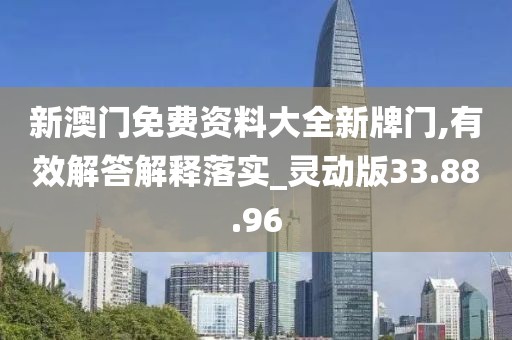 新澳门免费资料大全新牌门,有效解答解释落实_灵动版33.88.96